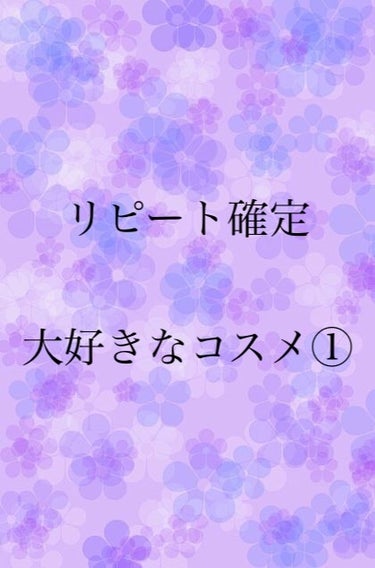 リピート確定

大好きなコスメ①